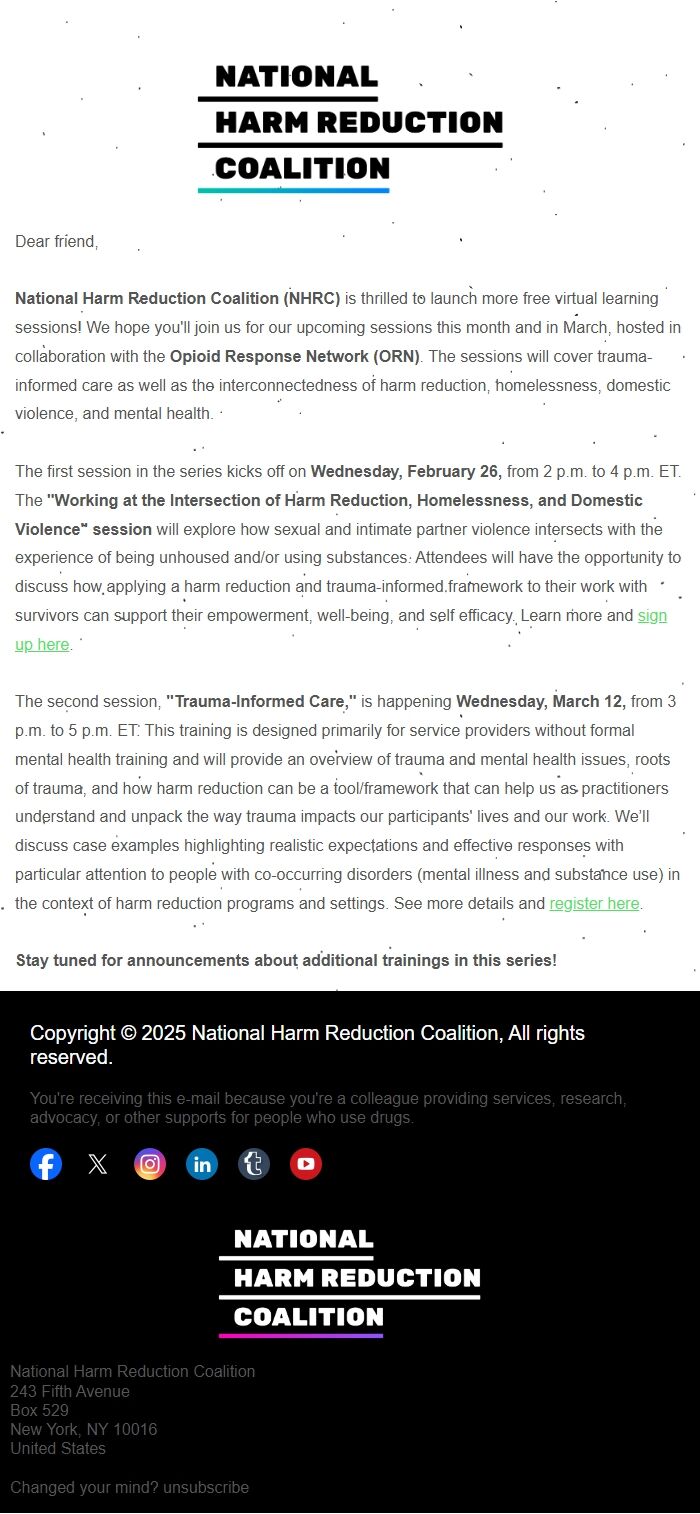 NATIONAL
HARM REDUCTION
COALITION

Dear friend,

National Harm Reduction Coalition (NHRC) is thrilled to launch more free virtual learning sessions! We hope you'll join us for our upcoming sessions this month and in March, hosted in collaboration with the Opioid Response Network (ORN). The sessions will cover trauma-informed care as well as the interconnectedness of harm reduction, homelessness, domestic violence, and mental health.

The first session in the series kicks off on Wednesday, February 26, from 2 p.m. to 4 p.m. ET. The "Working at the Intersection of Harm Reduction, Homelessness, and Domestic Violence" session will explore how sexual and intimate partner violence intersects with the experience of being unhoused and/or using substances. Attendees will have the opportunity to discuss how applying a harm reduction and trauma-informed framework to their work with survivors can support their empowerment, well-being, and self efficacy. Learn more and sign up here.

The second session, "Trauma-Informed Care," is happening Wednesday, March 12, from 3 p.m. to 5 p.m. ET. This training is designed primarily for service providers without formal mental health training and will provide an overview of trauma and mental health issues, roots of trauma, and how harm reduction can be a tool/framework that can help us as practitioners understand and unpack the way trauma impacts our participants' lives and our work. We'll discuss case examples highlighting realistic expectations and effective responses with particular attention to people with co-occurring disorders (mental illness and substance use) in the context of harm reduction programs and settings. See more details and register here.

Stay tuned for announcements about additional trainings in this series!

Copyright © 2025 National Harm Reduction Coalition, All rights reserved.

You're receiving this e-mail because you're a colleague providing services, research, advocacy, or other supports for people who use drugs.

NATIONAL
HARM REDUCTION
COALITION

National Harm Reduction Coalition
243 Fifth Avenue
Box 529
New York, NY 10016
United States

Changed your mind? unsubscribe